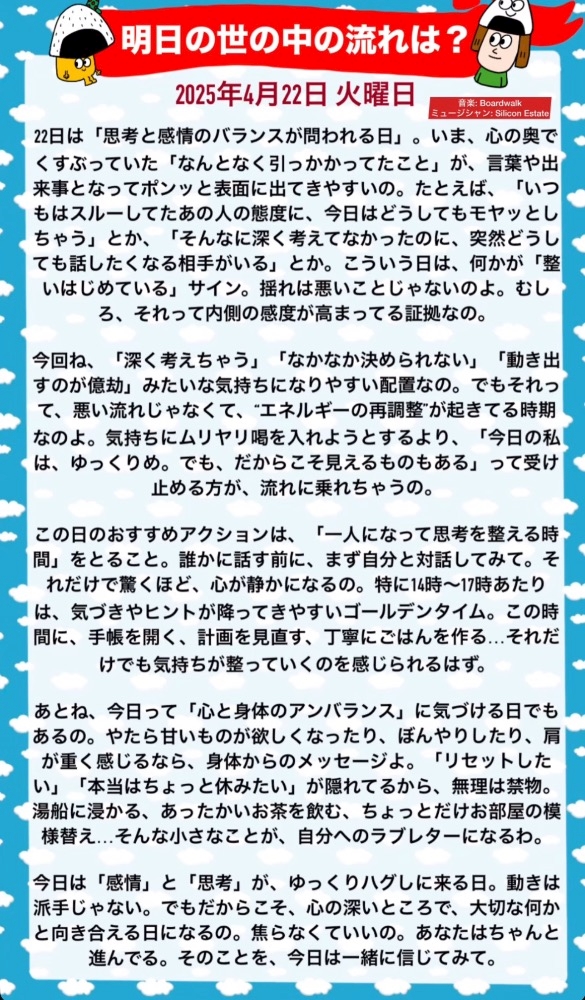 明日の世の中の流れは？

2025年4月22日 火曜日

音楽: Boardwalk
ミュージシャン: Silicon Estate

22日は「思考と感情のバランスが問われる日」。いま、心の奥でくすぶっていた「なんとなく引っかかってたこと」が、言葉や出来事となってポンッと表面に出てきやすいの。たとえば、「いつもはスルーしてたあの人の態度に、今日はどうしてもモヤッとしちゃう」とか、「そんなに深く考えてなかったのに、突然どうしても話したくなる相手がいる」とか。こういう日は、何かが「整いはじめている」サイン。揺れは悪いことじゃないのよ。むしろ、それって内側の感度が高まってる証拠なの。

今回ね、「深く考えちゃう」「なかなか決められない」「動き出すのが億劫」みたいな気持ちになりやすい配置なの。でもそれって、悪い流れじゃなくて、"エネルギーの再調整"が起きてる時期なのよ。気持ちにムリヤリ喝を入れようとするより、「今日の私は、ゆっくりめ。でも、だからこそ見えるものもある」って受け止める方が、流れに乗れちゃうの。

この日のおすすめアクションは、「一人になって思考を整える時間」をとること。誰かに話す前に、まず自分と対話してみて。それだけで驚くほど、心が静かになるの。特に14時〜17時あたりは、気づきやヒントが降ってきやすいゴールデンタイム。この時間に、手帳を開く、計画を見直す、丁寧にごはんを作る…それだけでも気持ちが整っていくのを感じられるはず。

あとね、今日って「心と身体のアンバランス」に気づける日でもあるの。やたら甘いものが欲しくなったり、ぼんやりしたり、肩が重く感じるなら、身体からのメッセージよ。「リセットしたい」「本当はちょっと休みたい」が隠れてるから、無理は禁物。湯船に浸かる、あったかいお茶を飲む、ちょっとだけお部屋の模様替え…そんな小さなことが、自分へのラブレターになるわ。

今日は「感情」と「思考」が、ゆっくりハグしに来る日。動きは派手じゃない。でもだからこそ、心の深いところで、大切な何かと向き合える日になるの。焦らなくていいの。あなたはちゃんと進んでる。そのことを、今日は一緒に信じてみて。